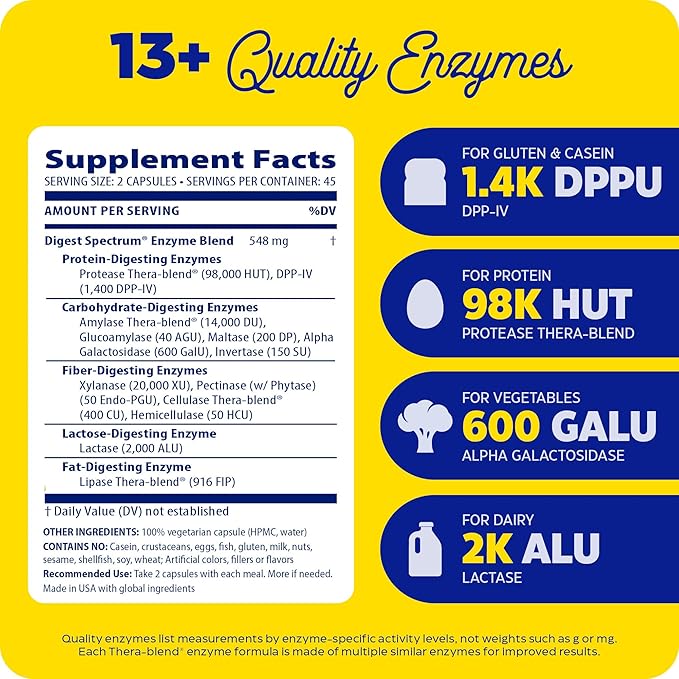 13+ Quality Enzymes

Supplement Facts
SERVING SIZE: 2 CAPSULES • SERVINGS PER CONTAINER: 45

AMOUNT PER SERVING %DV

Digest Spectrum® Enzyme Blend 548 mg †

Protein-Digesting Enzymes
Protease Thera-blend® (98,000 HUT), DPP-IV (1,400 DPP-IV)

Carbohydrate-Digesting Enzymes
Amylase Thera-blend® (14,000 DU), Glucoamylase (40 AGU), Maltase (200 DP), Alpha Galactosidase (600 GalU), Invertase (150 SU)

Fiber-Digesting Enzymes
Xylanase (20,000 XU), Pectinase (w/ Phytase) (50 Endo-PGU), Cellulase Thera-blend® (400 CU), Hemicellulase (50 HCU)

Lactose-Digesting Enzyme
Lactase (2,000 ALU)

Fat-Digesting Enzyme
Lipase Thera-blend® (916 FIP)

† Daily Value (DV) not established

OTHER INGREDIENTS: 100% vegetarian capsule (HPMC, water)
CONTAINS NO: Casein, crustaceans, eggs, fish, gluten, milk, nuts, sesame, shellfish, soy, wheat; Artificial colors, fillers or flavors
Recommended Use: Take 2 capsules with each meal. More if needed.
Made in USA with global ingredients

FOR GLUTEN & CASEIN
1.4K DPPU
DPP-IV

FOR PROTEIN
98K HUT
PROTEASE THERA-BLEND

FOR VEGETABLES
600 GALU
ALPHA GALACTOSIDASE

FOR DAIRY
2K ALU
LACTASE

Quality enzymes list measurements by enzyme-specific activity levels, not weights such as g or mg. Each Thera-blend® enzyme formula is made of multiple similar enzymes for improved results.